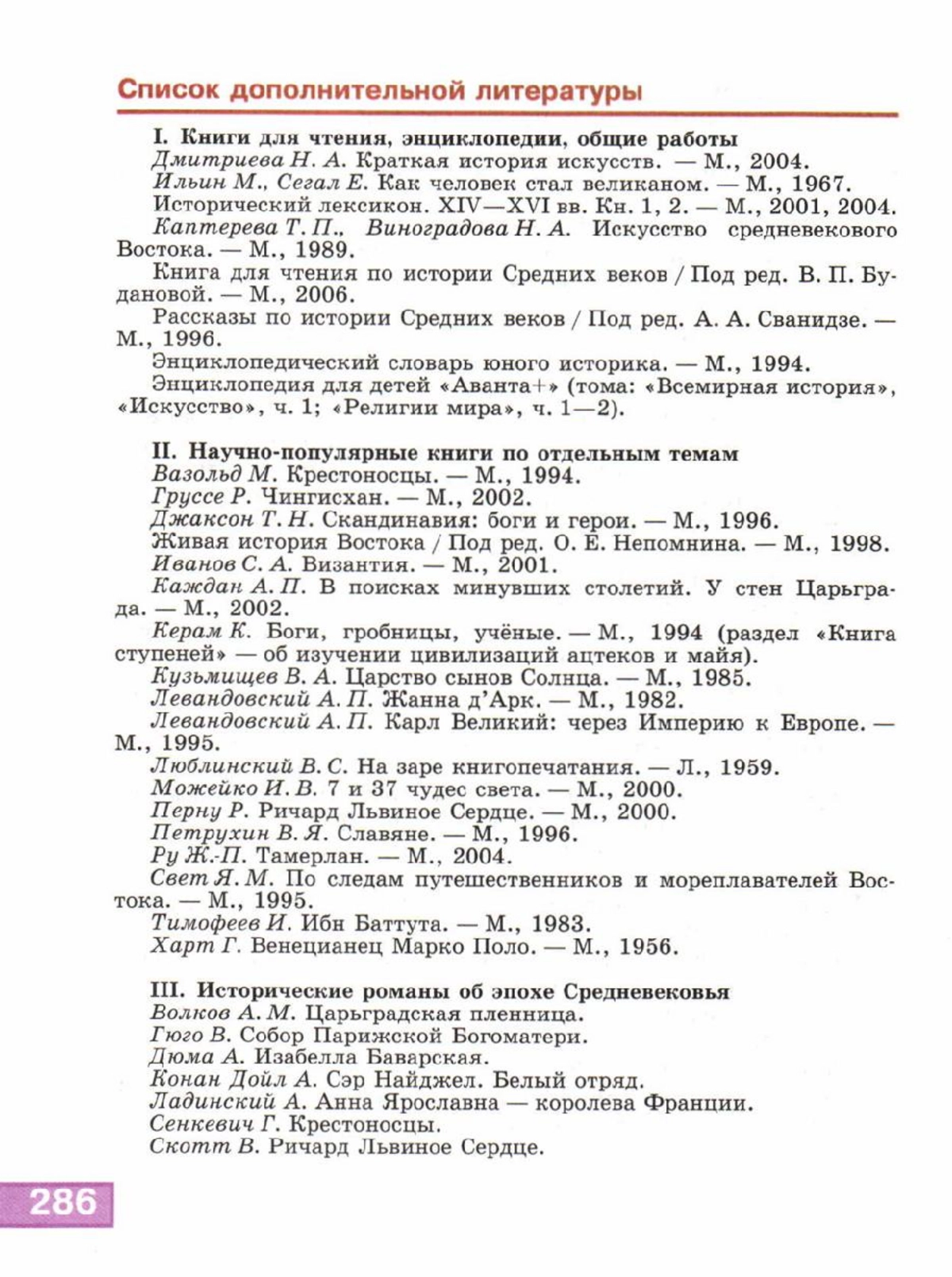 Список дополнительной литературы

I. Книги для чтения, энциклопедии, общие работы

Дмитриева Н. А. Краткая история искусств. — М., 2004.

Ильин М., Сегал Е. Как человек стал великаном. — М., 1967.

Исторический лексикон. XIV—XVI вв. Кн. 1, 2. — М., 2001, 2004.

Каптерева Т. П., Виноградова Н. А. Искусство средневекового Востока. — М., 1989.

Книга для чтения по истории Средних веков / Под ред. В. П. Будановой. — М., 2006.

Рассказы по истории Средних веков / Под ред. А. А. Сванидзе. — М., 1996.

Энциклопедический словарь юного историка. — М., 1994.

Энциклопедия для детей «Аванта+» (тома: «Всемирная история», «Искусство», ч. 1; «Религии мира», ч. 1—2).

II. Научно-популярные книги по отдельным темам

Вазольд М. Крестоносцы. — М., 1994.

Груссе Р. Чингисхан. — М., 2002.

Джаксон Т. Н. Скандинавия: боги и герои. — М., 1996.

Живая история Востока / Под ред. О. Е. Непомнина. — М., 1998.

Иванов С. А. Византия. — М., 2001.

Каждан А. П. В поисках минувших столетий. У стен Царьграда. — М., 2002.

Керам К. Боги, гробницы, учёные. — М., 1994 (раздел «Книга ступеней» — об изучении цивилизаций ацтеков и майя).

Кузьмищев В. А. Царство сынов Солнца. — М., 1985.

Левандовский А. П. Жанна д'Арк. — М., 1982.

Левандовский А. П. Карл Великий: через Империю к Европе. — М., 1995.

Люблинский В. С. На заре книгопечатания. — Л., 1959.

Можейко И. В. 7 и 37 чудес света. — М., 2000.

Перну Р. Ричард Львиное Сердце. — М., 2000.

Петрухин В. Я. Славяне. — М., 1996.

Ру Ж.-П. Тамерлан. — М., 2004.

Свет Я. М. По следам путешественников и мореплавателей Востока. — М., 1995.

Тимофеев И. Ибн Баттута. — М., 1983.

Харт Г. Венецианец Марко Поло. — М., 1956.

III. Исторические романы об эпохе Средневековья

Волков А. М. Царьградская пленница.

Гюго В. Собор Парижской Богоматери.

Дюма А. Изабелла Баварская.

Конан Дойл А. Сэр Найджел. Белый отряд.

Ладинский А. Анна Ярославна — королева Франции.

Сенкевич Г. Крестоносцы.

Скотт В. Ричард Львиное Сердце.

286